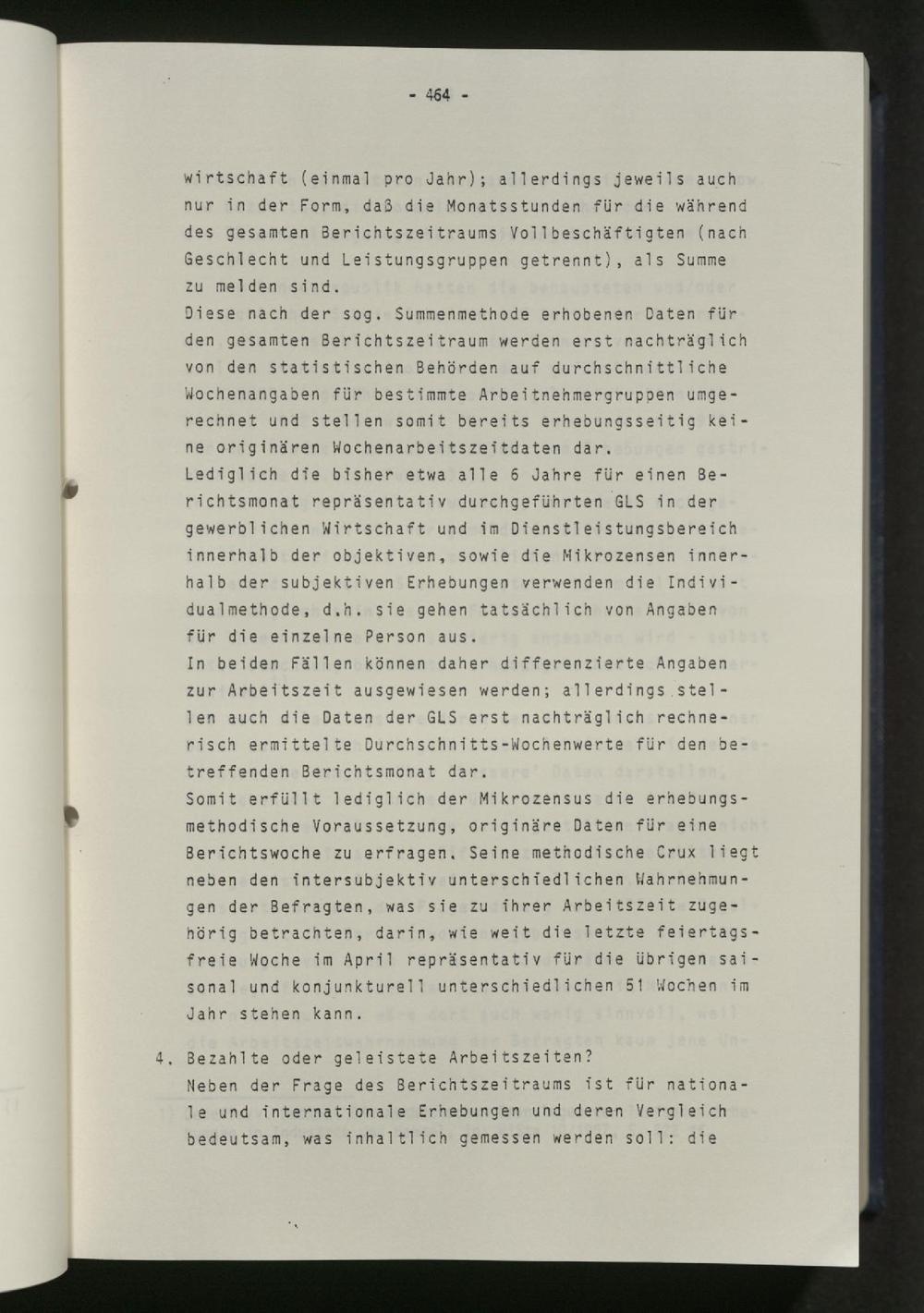 - 464 -

wirtschaft (einmal pro Jahr); allerdings jeweils auch nur in der Form, daß die Monatsstunden für die während des gesamten Berichtszeitraums Vollbeschäftigten (nach Geschlecht und Leistungsgruppen getrennt), als Summe zu melden sind.
Diese nach der sog. Summenmethode erhobenen Daten für den gesamten Berichtszeitraum werden erst nachträglich von den statistischen Behörden auf durchschnittliche Wochenangaben für bestimmte Arbeitnehmergruppen umgerechnet und stellen somit bereits erhebungsseitig keine originären Wochenarbeitszeitdaten dar.
Lediglich die bisher etwa alle 6 Jahre für einen Berichtsmonat repräsentativ durchgeführten GLS in der gewerblichen Wirtschaft und im Dienstleistungsbereich innerhalb der objektiven, sowie die Mikrozensen innerhalb der subjektiven Erhebungen verwenden die Individualmethode, d.h. sie gehen tatsächlich von Angaben für die einzelne Person aus.
In beiden Fällen können daher differenzierte Angaben zur Arbeitszeit ausgewiesen werden; allerdings stellen auch die Daten der GLS erst nachträglich rechnerisch ermittelte Durchschnitts-Wochenwerte für den betreffenden Berichtsmonat dar.
Somit erfüllt lediglich der Mikrozensus die erhebungsmethodische Voraussetzung, originäre Daten für eine Berichtswoche zu erfragen. Seine methodische Crux liegt neben den intersubjektiv unterschiedlichen Wahrnehmungen der Befragten, was sie zu ihrer Arbeitszeit zugehörig betrachten, darin, wie weit die letzte feiertagsfreie Woche im April repräsentativ für die übrigen saisonal und konjunkturell unterschiedlichen 51 Wochen im Jahr stehen kann.

4. Bezahlte oder geleistete Arbeitszeiten?
Neben der Frage des Berichtszeitraums ist für nationale und internationale Erhebungen und deren Vergleich bedeutsam, was inhaltlich gemessen werden soll: die